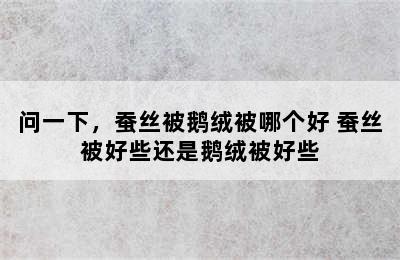 问一下，蚕丝被鹅绒被哪个好 蚕丝被好些还是鹅绒被好些